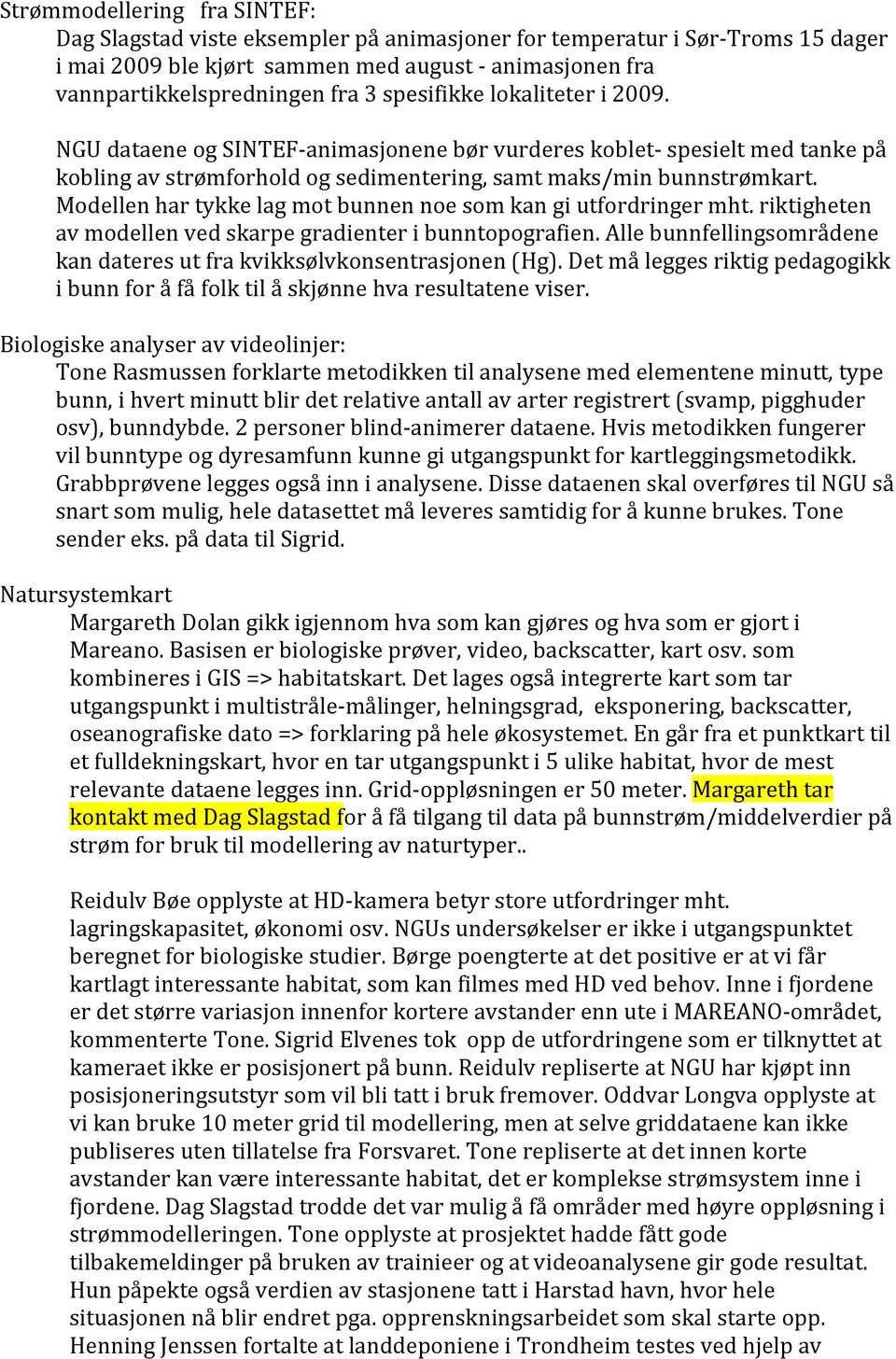 Strømmodellering fra SINTEF:

Dag Slagstad viste eksempler på animasjoner for temperatur i Sør-Troms 15 dager i mai 2009 ble kjørt sammen med august - animasjonen fra vannpartikkelspredningen fra 3 spesifikke lokaliteter i 2009.

NGU dataene og SINTEF-animasjonene bør vurderes koblet- spesielt med tanke på kobling av strømforhold og sedimentering, samt maks/min bunnstrømkart. Modellen har tykke lag mot bunnen noe som kan gi utfordringer mht. riktigheten av modellen ved skarpe gradienter i bunntopografien. Alle bunnfellingsområdene kan dateres ut fra kvikksølvkonsentrasjonen (Hg). Det må legges riktig pedagogikk i bunn for å få folk til å skjønne hva resultatene viser.

Biologiske analyser av videolinjer:

Tone Rasmussen forklarte metodikken til analysene med elementene minutt, type bunn, i hvert minutt blir det relative antall av arter registrert (svamp, pigghuder osv), bunndybde. 2 personer blind-animerer dataene. Hvis metodikken fungerer vil bunntype og dyresamfunn kunne gi utgangspunkt for kartleggingsmetodikk. Grabbprøvene legges også inn i analysene. Disse dataenen skal overføres til NGU så snart som mulig, hele datasettet må leveres samtidig for å kunne brukes. Tone sender eks. på data til Sigrid.

Natursystemkart

Margareth Dolan gikk igjennom hva som kan gjøres og hva som er gjort i Mareano. Basisen er biologiske prøver, video, backscatter, kart osv. som kombineres i GIS => habitatskart. Det lages også integrerte kart som tar utgangspunkt i multistråle-målinger, helningsgrad, eksponering, backscatter, oseanografiske dato => forklaring på hele økosystemet. En går fra et punktkart til et fulldekningskart, hvor en tar utgangspunkt i 5 ulike habitat, hvor de mest relevante dataene legges inn. Grid-oppløsningen er 50 meter. Margareth tar kontakt med Dag Slagstad for å få tilgang til data på bunnstrøm/middelverdier på strøm for bruk til modellering av naturtyper..

Reidulv Bøe opplyste at HD-kamera betyr store utfordringer mht. lagringskapasitet, økonomi osv. NGUs undersøkelser er ikke i utgangspunktet beregnet for biologiske studier. Børge poengterte at det positive er at vi får kartlagt interessante habitat, som kan filmes med HD ved behov. Inne i fjordene er det større variasjon innenfor kortere avstander enn ute i MAREANO-området, kommenterte Tone. Sigrid Elvenes tok opp de utfordringene som er tilknyttet at kameraet ikke er posisjonert på bunn. Reidulv repliserte at NGU har kjøpt inn posisjoneringsutstyr som vil bli tatt i bruk fremover. Oddvar Longva opplyste at vi kan bruke 10 meter grid til modellering, men at selve griddataene kan ikke publiseres uten tillatelse fra Forsvaret. Tone repliserte at det innen korte avstander kan være interessante habitat, det er komplekse strømsystem inne i fjordene. Dag Slagstad trodde det var mulig å få områder med høyre oppløsning i strømmodelleringen. Tone opplyste at prosjektet hadde fått gode tilbakemeldinger på bruken av trainieer og at videoanalysene gir gode resultat. Hun påpekte også verdien av stasjonene tatt i Harstad havn, hvor hele situasjonen nå blir endret pga. opprenskningsarbeidet som skal starte opp. Henning Jenssen fortalte at landdeponiene i Trondheim testes ved hjelp av